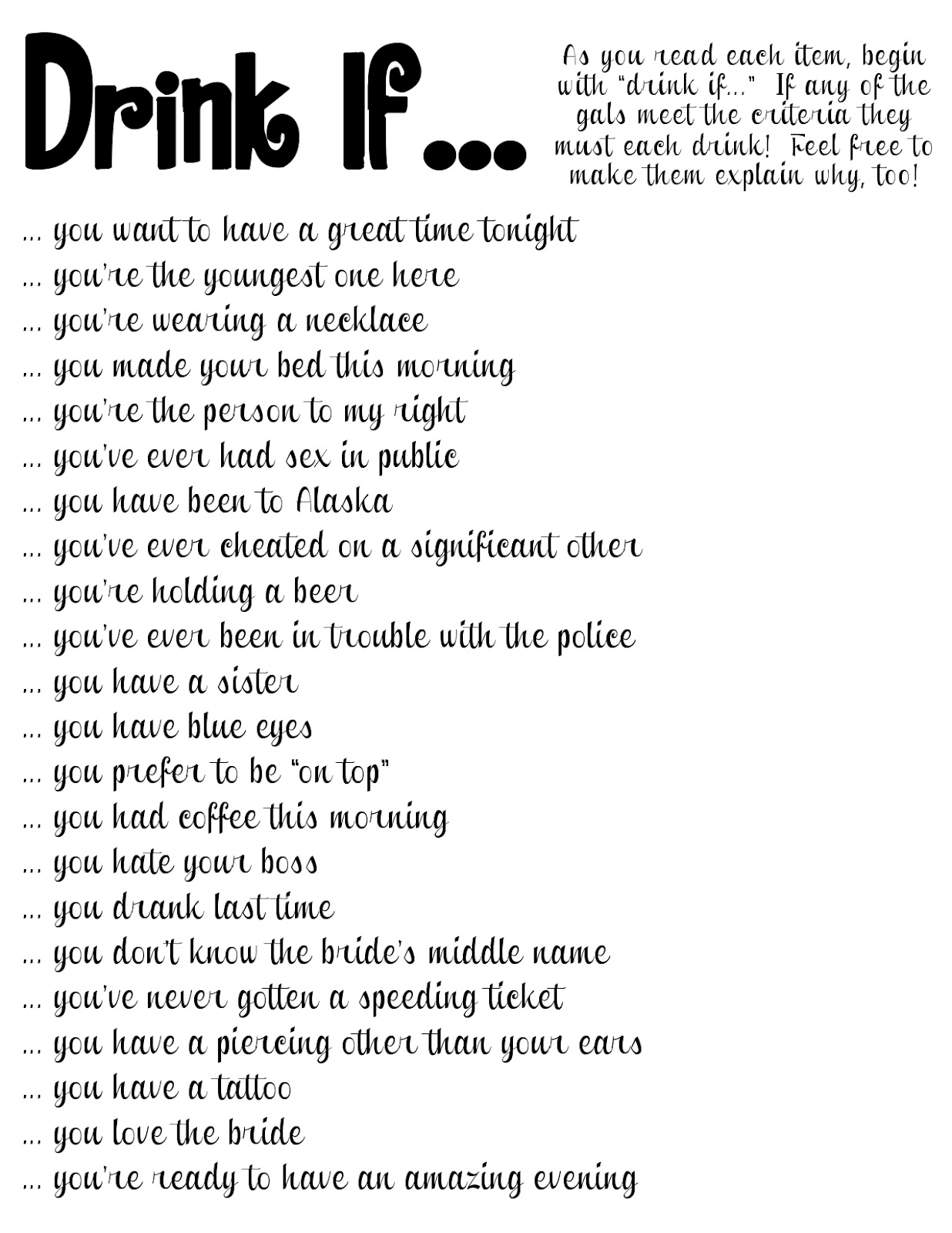 Drink If...

As you read each item, begin with "drink if..." If any of the gals meet the criteria they must each drink! Feel free to make them explain why, too!

... you want to have a great time tonight
... you're the youngest one here
... you're wearing a necklace
... you made your bed this morning
... you're the person to my right
... you've ever had sex in public
... you have been to Alaska
... you've ever cheated on a significant other
... you're holding a beer
... you've ever been in trouble with the police
... you have a sister
... you have blue eyes
... you prefer to be "on top"
... you had coffee this morning
... you hate your boss
... you drank last time
... you don't know the bride's middle name
... you've never gotten a speeding ticket
... you have a piercing other than your ears
... you have a tattoo
... you love the bride
... you're ready to have an amazing evening